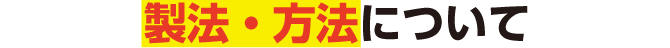 製法・方法について